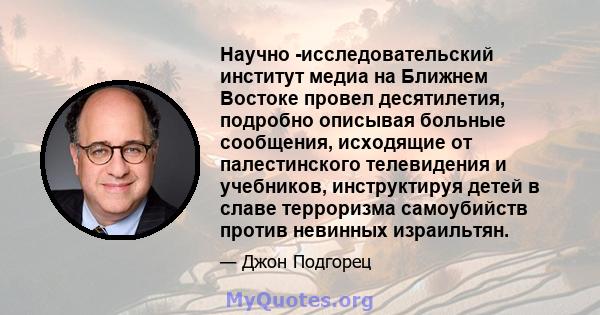 Научно -исследовательский институт медиа на Ближнем Востоке провел десятилетия, подробно описывая больные сообщения, исходящие от палестинского телевидения и учебников, инструктируя детей в славе терроризма самоубийств против невинных израильтян.

— Джон Подгорец

MyQuotes.org